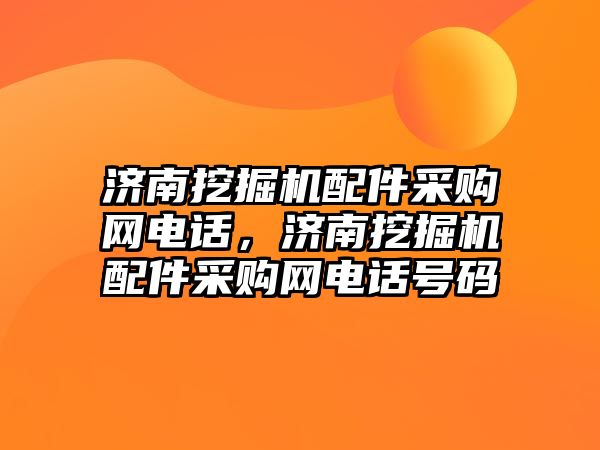 济南挖掘机配件采购网电话，济南挖掘机配件采购网电话号码